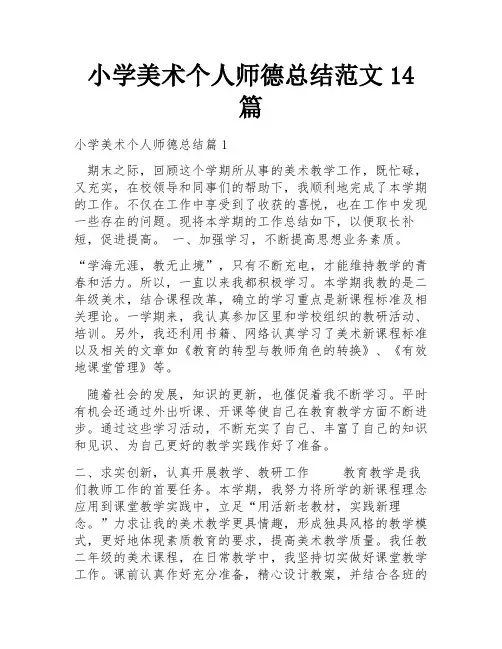 小学美术个人师德总结范文 14 篇

小学美术个人师德总结篇 1

期末之际，回顾这个学期所从事的美术教学工作，既忙碌，又充实，在校领导和同事们的帮助下，我顺利地完成了本学期的工作。不仅在工作中享受到了收获的喜悦，也在工作中发现一些存在的问题。现将本学期的工作总结如下，以便取长补短，促进提高。 一、加强学习，不断提高思想业务素质。

“学海无涯，教无止境”，只有不断充电，才能维持教学的青春和活力。所以，一直以来我都积极学习。本学期我教的是二年级美术，结合课程改革，确立的学习重点是新课程标准及相关理论。一学期来，我认真参加区里和学校组织的教研活动、培训。另外，我还利用书籍、网络认真学习了美术新课程标准以及相关的文章如《教育的转型与教师角色的转换》、《有效地课堂管理》等。

随着社会的发展，知识的更新，也催促着我不断学习。平时有机会还通过外出听课、开课等使自己在教育教学方面不断进步。通过这些学习活动，不断充实了自己、丰富了自己的知识和见识、为自己更好的教学实践作好了准备。

二、求实创新，认真开展教学、教研工作　　教育教学是我们教师工作的首要任务。本学期，我努力将所学的新课程理念应用到课堂教学实践中，立足“用活新老教材，实践新理念。”力求让我的美术教学更具情趣，形成独具风格的教学模式，更好地体现素质教育的要求，提高美术教学质量。我任教二年级的美术课程，在日常教学中，我坚持切实做好课堂教学工作。课前认真作好充分准备，精心设计教案，并结合各班的